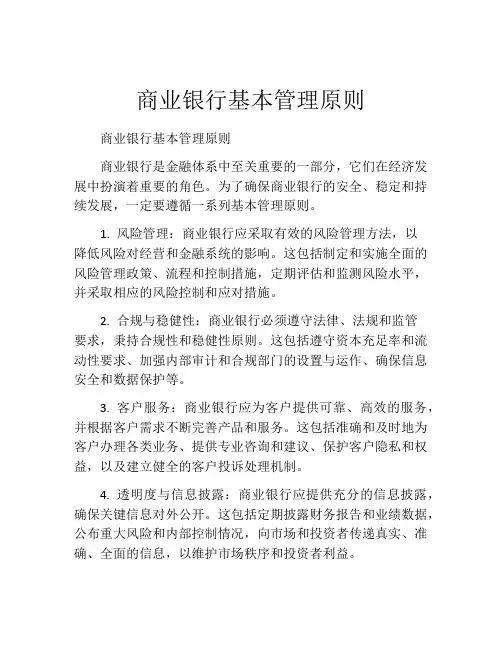 商业银行基本管理原则

商业银行基本管理原则

商业银行是金融体系中至关重要的一部分，它们在经济发展中扮演着重要的角色。为了确保商业银行的安全、稳定和持续发展，一定要遵循一系列基本管理原则。

1. 风险管理：商业银行应采取有效的风险管理方法，以降低风险对经营和金融系统的影响。这包括制定和实施全面的风险管理政策、流程和控制措施，定期评估和监测风险水平，并采取相应的风险控制和应对措施。

2. 合规与稳健性：商业银行必须遵守法律、法规和监管要求，秉持合规性和稳健性原则。这包括遵守资本充足率和流动性要求、加强内部审计和合规部门的设置与运作、确保信息安全和数据保护等。

3. 客户服务：商业银行应为客户提供可靠、高效的服务，并根据客户需求不断完善产品和服务。这包括准确和及时地为客户办理各类业务、提供专业咨询和建议、保护客户隐私和权益，以及建立健全的客户投诉处理机制。

4. 透明度与信息披露：商业银行应提供充分的信息披露，确保关键信息对外公开。这包括定期披露财务报告和业绩数据，公布重大风险和内部控制情况，向市场和投资者传递真实、准确、全面的信息，以维护市场秩序和投资者利益。